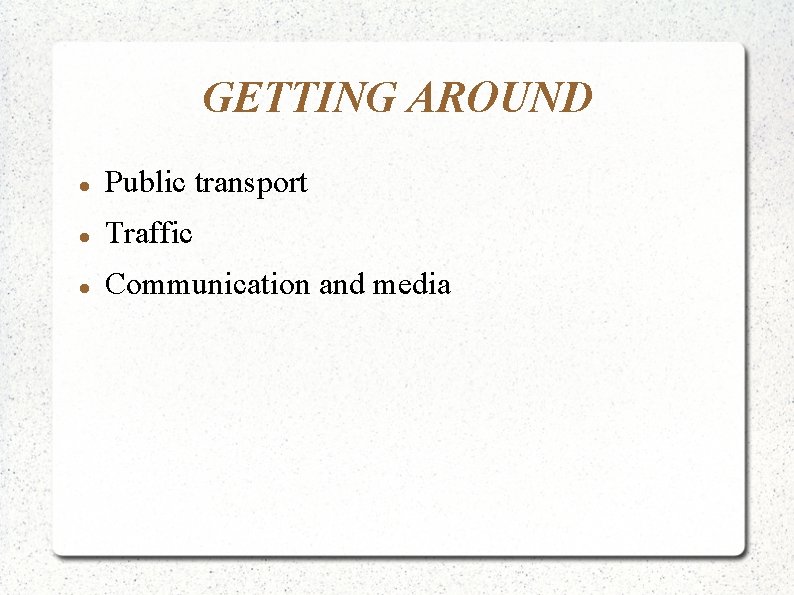 GETTING AROUND

• Public transport
• Traffic
• Communication and media